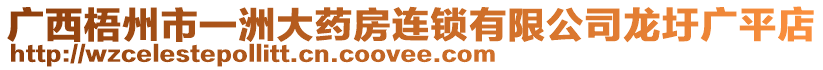 广西梧州市一洲大药房连锁有限公司龙圩广平店
http://wzcelestepollitt.cn.coovee.com